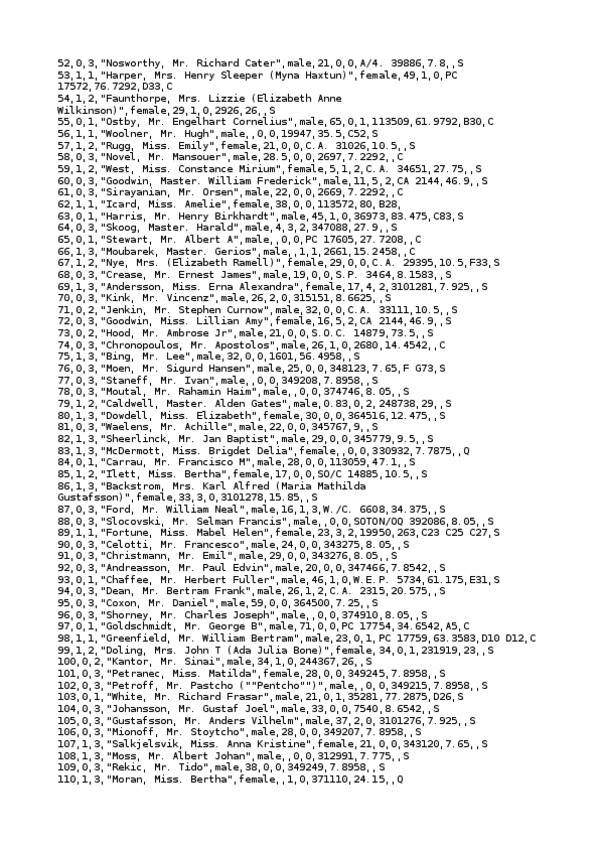 52,0,3,"Nosworthy, Mr. Richard Cater",male,21,0,0,A/4. 39886,7.8,,S
53,1,1,"Harper, Mrs. Henry Sleeper (Myna Haxtun)",female,49,1,0,PC 17572,76.7292,D33,C
54,1,2,"Faunthorpe, Mrs. Lizzie (Elizabeth Anne Wilkinson)",female,29,1,0,2926,26,,S
55,0,1,"Ostby, Mr. Engelhart Cornelius",male,65,0,1,113509,61.9792,B30,C
56,1,1,"Woolner, Mr. Hugh",male,,0,0,19947,35.5,C52,S
57,1,2,"Rugg, Miss. Emily",female,21,0,0,C.A. 31026,10.5,,S
58,0,3,"Novel, Mr. Mansouer",male,28.5,0,0,2697,7.2292,,C
59,1,2,"West, Miss. Constance Mirium",female,5,1,2,C.A. 34651,27.75,,S
60,0,3,"Goodwin, Master. William Frederick",male,11,5,2,CA 2144,46.9,,S
61,0,3,"Sirayanian, Mr. Orsen",male,22,0,0,2669,7.2292,,C
62,1,1,"Icard, Miss. Amelie",female,38,0,0,113572,80,B28,
63,0,1,"Harris, Mr. Henry Birkhardt",male,45,1,0,36973,83.475,C83,S
64,0,3,"Skoog, Master. Harald",male,4,3,2,347088,27.9,,S
65,0,1,"Stewart, Mr. Albert A",male,,0,0,PC 17605,27.7208,,C
66,1,3,"Moubarek, Master. Gerios",male,,1,1,2661,15.2458,,C
67,1,2,"Nye, Mrs. (Elizabeth Ramell)",female,29,0,0,C.A. 29395,10.5,F33,S
68,0,3,"Crease, Mr. Ernest James",male,19,0,0,S.P. 3464,8.1583,,S
69,1,3,"Andersson, Miss. Erna Alexandra",female,17,4,2,3101281,7.925,,S
70,0,3,"Kink, Mr. Vincenz",male,26,2,0,315151,8.6625,,S
71,0,2,"Jenkin, Mr. Stephen Curnow",male,32,0,0,C.A. 33111,10.5,,S
72,0,3,"Goodwin, Miss. Lillian Amy",female,16,5,2,CA 2144,46.9,,S
73,0,2,"Hood, Mr. Ambrose Jr",male,21,0,0,S.O.C. 14879,73.5,,S
74,0,3,"Chronopoulos, Mr. Apostolos",male,26,1,0,2680,14.4542,,C
75,1,3,"Bing, Mr. Lee",male,32,0,0,1601,56.4958,,S
76,0,3,"Moen, Mr. Sigurd Hansen",male,25,0,0,348123,7.65,F G73,S
77,0,3,"Staneff, Mr. Ivan",male,,0,0,349208,7.8958,,S
78,0,3,"Moutal, Mr. Rahamin Haim",male,,0,0,374746,8.05,,S
79,1,2,"Caldwell, Master. Alden Gates",male,0.83,0,2,248738,29,,S
80,1,3,"Dowdell, Miss. Elizabeth",female,30,0,0,364516,12.475,,S
81,0,3,"Waelens, Mr. Achille",male,22,0,0,345767,9,,S
82,1,3,"Sheerlinck, Mr. Jan Baptist",male,29,0,0,345779,9.5,,S
83,1,3,"McDermott, Miss. Brigdet Delia",female,,0,0,330932,7.7875,,Q
84,0,1,"Carrau, Mr. Francisco M",male,28,0,0,113059,47.1,,S
85,1,2,"Ilett, Miss. Bertha",female,17,0,0,SO/C 14885,10.5,,S
86,1,3,"Backstrom, Mrs. Karl Alfred (Maria Mathilda Gustafsson)",female,33,3,0,3101278,15.85,,S
87,0,3,"Ford, Mr. William Neal",male,16,1,3,W./C. 6608,34.375,,S
88,0,3,"Slocovski, Mr. Selman Francis",male,,0,0,SOTON/OQ 392086,8.05,,S
89,1,1,"Fortune, Miss. Mabel Helen",female,23,3,2,19950,263,C23 C25 C27,S
90,0,3,"Celotti, Mr. Francesco",male,24,0,0,343275,8.05,,S
91,0,3,"Christmann, Mr. Emil",male,29,0,0,343276,8.05,,S
92,0,3,"Andreasson, Mr. Paul Edvin",male,20,0,0,347466,7.8542,,S
93,0,1,"Chaffee, Mr. Herbert Fuller",male,46,1,0,W.E.P. 5734,61.175,E31,S
94,0,3,"Dean, Mr. Bertram Frank",male,26,1,2,C.A. 2315,20.575,,S
95,0,3,"Coxon, Mr. Daniel",male,59,0,0,364500,7.25,,S
96,0,3,"Shorney, Mr. Charles Joseph",male,,0,0,374910,8.05,,S
97,0,1,"Goldschmidt, Mr. George B",male,71,0,0,PC 17754,34.6542,A5,C
98,1,1,"Greenfield, Mr. William Bertram",male,23,0,1,PC 17759,63.3583,D10 D12,C
99,1,2,"Doling, Mrs. John T (Ada Julia Bone)",female,34,0,1,231919,23,,S
100,0,2,"Kantor, Mr. Sinai",male,34,1,0,244367,26,,S
101,0,3,"Petranec, Miss. Matilda",female,28,0,0,349245,7.8958,,S
102,0,3,"Petroff, Mr. Pastcho (""Pentcho"")",male,,0,0,349215,7.8958,,S
103,0,1,"White, Mr. Richard Frasar",male,21,0,1,35281,77.2875,D26,S
104,0,3,"Johansson, Mr. Gustaf Joel",male,33,0,0,7540,8.6542,,S
105,0,3,"Gustafsson, Mr. Anders Vilhelm",male,37,2,0,3101276,7.925,,S
106,0,3,"Mionoff, Mr. Stoytcho",male,28,0,0,349207,7.8958,,S
107,1,3,"Salkjelsvik, Miss. Anna Kristine",female,21,0,0,343120,7.65,,S
108,1,3,"Moss, Mr. Albert Johan",male,,0,0,312991,7.775,,S
109,0,3,"Rekic, Mr. Tido",male,38,0,0,349249,7.8958,,S
110,1,3,"Moran, Miss. Bertha",female,,1,0,371110,24.15,,Q